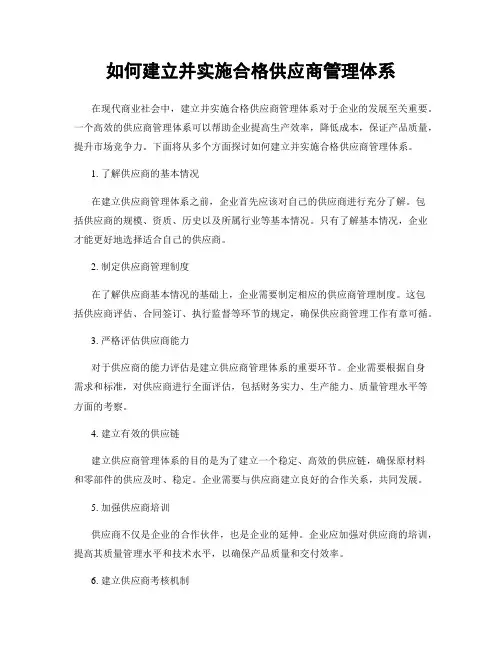 如何建立并实施合格供应商管理体系

在现代商业社会中，建立并实施合格供应商管理体系对于企业的发展至关重要。一个高效的供应商管理体系可以帮助企业提高生产效率，降低成本，保证产品质量，提升市场竞争力。下面将从多个方面探讨如何建立并实施合格供应商管理体系。

1. 了解供应商的基本情况

在建立供应商管理体系之前，企业首先应该对自己的供应商进行充分了解。包括供应商的规模、资质、历史以及所属行业等基本情况。只有了解基本情况，企业才能更好地选择适合自己的供应商。

2. 制定供应商管理制度

在了解供应商基本情况的基础上，企业需要制定相应的供应商管理制度。这包括供应商评估、合同签订、执行监督等环节的规定，确保供应商管理工作有章可循。

3. 严格评估供应商能力

对于供应商的能力评估是建立供应商管理体系的重要环节。企业需要根据自身需求和标准，对供应商进行全面评估，包括财务实力、生产能力、质量管理水平等方面的考察。

4. 建立有效的供应链

建立供应商管理体系的目的是为了建立一个稳定、高效的供应链，确保原材料和零部件的供应及时、稳定。企业需要与供应商建立良好的合作关系，共同发展。

5. 加强供应商培训

供应商不仅是企业的合作伙伴，也是企业的延伸。企业应加强对供应商的培训，提高其质量管理水平和技术水平，以确保产品质量和交付效率。

6. 建立供应商考核机制